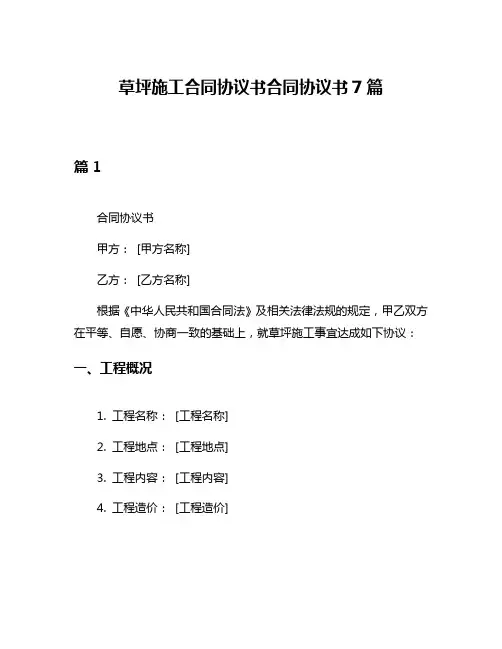 草坪施工合同协议书合同协议书7篇

篇1

合同协议书

甲方：[甲方名称]

乙方：[乙方名称]

根据《中华人民共和国合同法》及相关法律法规的规定，甲乙双方在平等、自愿、协商一致的基础上，就草坪施工事宜达成如下协议：

一、工程概况

1. 工程名称：[工程名称]

2. 工程地点：[工程地点]

3. 工程内容：[工程内容]

4. 工程造价：[工程造价]